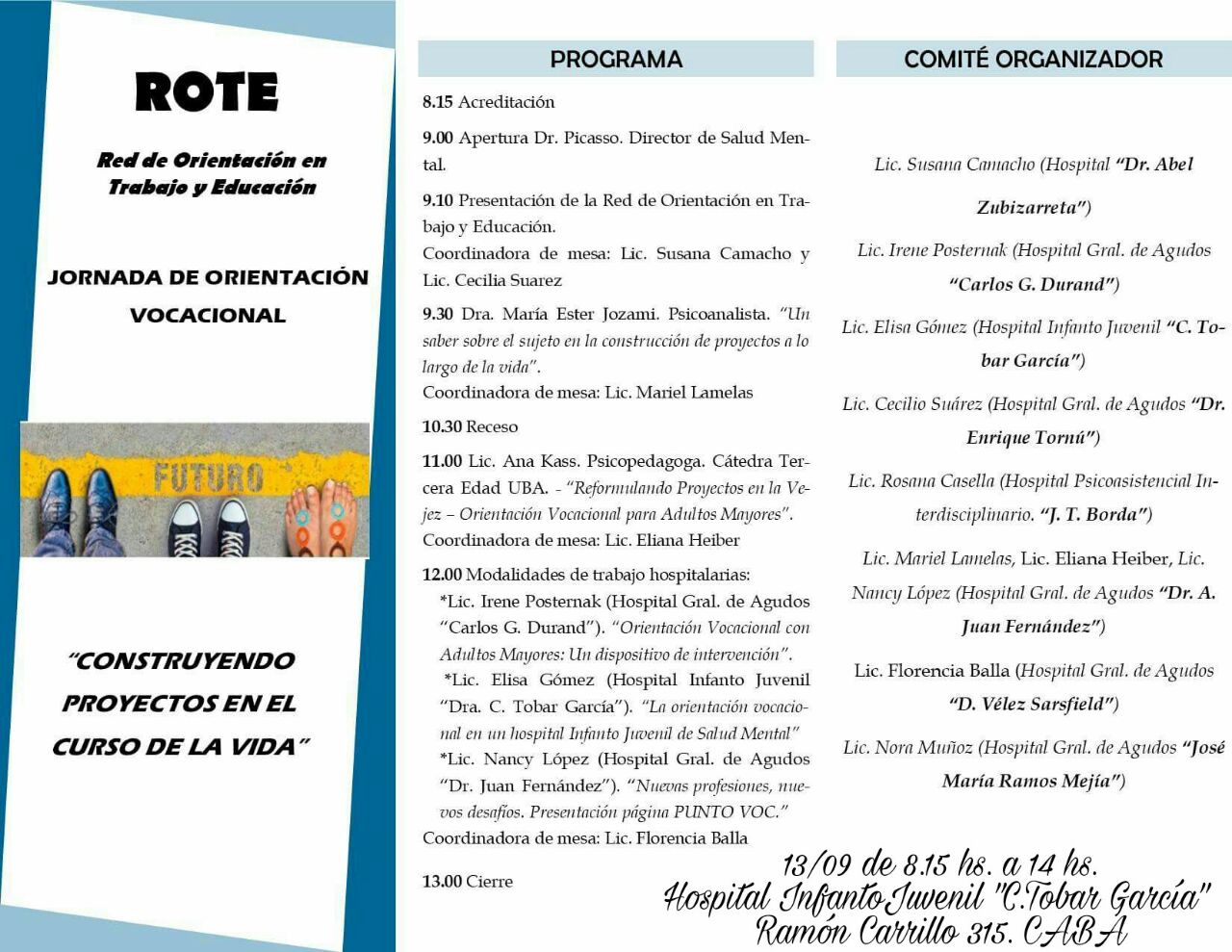 ROTE

Red de Orientación en Trabajo y Educación

JORNADA DE ORIENTACIÓN VOCACIONAL

FUTURO

"CONSTRUYENDO PROYECTOS EN EL CURSO DE LA VIDA"

PROGRAMA

8.15 Acreditación

9.00 Apertura Dr. Picasso. Director de Salud Mental.

9.10 Presentación de la Red de Orientación en Trabajo y Educación.
Coordinadora de mesa: Lic. Susana Camacho y Lic. Cecilia Suarez

9.30 Dra. María Ester Jozami. Psicoanalista. "Un saber sobre el sujeto en la construcción de proyectos a lo largo de la vida".
Coordinadora de mesa: Lic. Mariel Lamelas

10.30 Receso

11.00 Lic. Ana Kass. Psicopedagoga. Cátedra Tercera Edad UBA. - "Reformulando Proyectos en la Vejez – Orientación Vocacional para Adultos Mayores".
Coordinadora de mesa: Lic. Eliana Heiber

12.00 Modalidades de trabajo hospitalarias:
*Lic. Irene Posternak (Hospital Gral. de Agudos "Carlos G. Durand"). "Orientación Vocacional con Adultos Mayores: Un dispositivo de intervención".
*Lic. Elisa Gómez (Hospital Infanto Juvenil "Dra. C. Tobar García"). "La orientación vocacional en un hospital Infanto Juvenil de Salud Mental"
*Lic. Nancy López (Hospital Gral. de Agudos "Dr. Juan Fernández"). "Nuevas profesiones, nuevos desafíos. Presentación página PUNTO VOC."
Coordinadora de mesa: Lic. Florencia Balla

13.00 Cierre

COMITÉ ORGANIZADOR

Lic. Susana Camacho (Hospital "Dr. Abel Zubizarreta")

Lic. Irene Posternak (Hospital Gral. de Agudos "Carlos G. Durand")

Lic. Elisa Gómez (Hospital Infanto Juvenil "C. Tobar García")

Lic. Cecilio Suárez (Hospital Gral. de Agudos "Dr. Enrique Tornú")

Lic. Rosana Casella (Hospital Psicoasistencial Interdisciplinario. "J. T. Borda")

Lic. Mariel Lamelas, Lic. Eliana Heiber, Lic. Nancy López (Hospital Gral. de Agudos "Dr. A. Juan Fernández")

Lic. Florencia Balla (Hospital Gral. de Agudos "D. Vélez Sarsfield")

Lic. Nora Muñoz (Hospital Gral. de Agudos "José María Ramos Mejía")

13/09 de 8.15 hs. a 14 hs.
Hospital Infanto Juvenil "C.Tobar García"
Ramón Carrillo 315. CABA